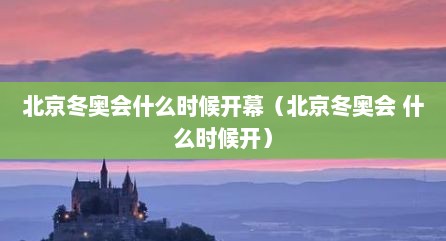 北京冬奥会什么时候开幕（北京冬奥会 什么时候开）